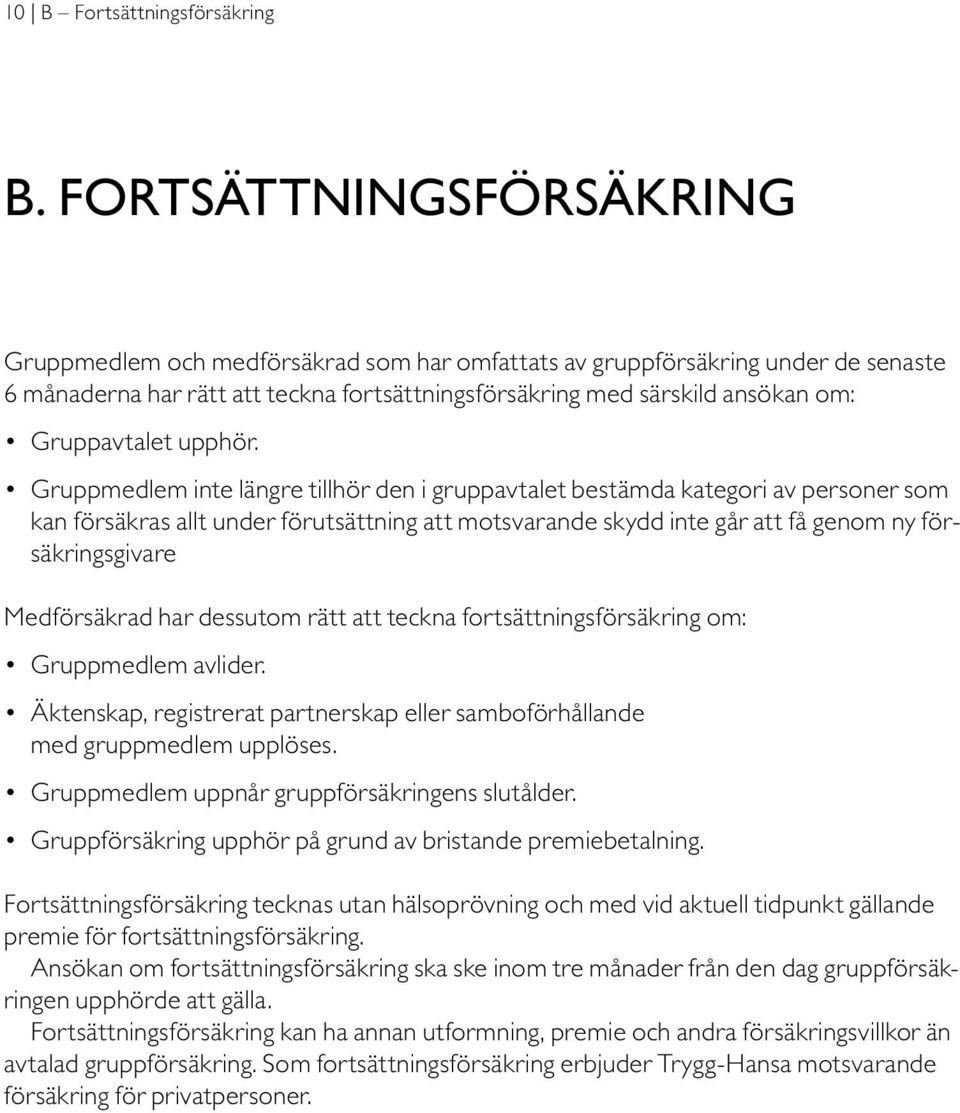 10 | B – Fortsättningsförsäkring

B. FORTSÄTTNINGSFÖRSÄKRING

Gruppmedlem och medförsäkrad som har omfattats av gruppförsäkring under de senaste 6 månaderna har rätt att teckna fortsättningsförsäkring med särskild ansökan om:

• Gruppavtalet upphör.

• Gruppmedlem inte längre tillhör den i gruppavtalet bestämda kategori av personer som kan försäkras allt under förutsättning att motsvarande skydd inte går att få genom ny försäkringsgivare

Medförsäkrad har dessutom rätt att teckna fortsättningsförsäkring om:

• Gruppmedlem avlider.

• Äktenskap, registrerat partnerskap eller samboförhållande med gruppmedlem upplöses.

• Gruppmedlem uppnår gruppförsäkringens slutålder.

• Gruppförsäkring upphör på grund av bristande premiebetalning.

Fortsättningsförsäkring tecknas utan hälsoprövning och med vid aktuell tidpunkt gällande premie för fortsättningsförsäkring.

Ansökan om fortsättningsförsäkring ska ske inom tre månader från den dag gruppförsäkringen upphörde att gälla.

Fortsättningsförsäkring kan ha annan utformning, premie och andra försäkringsvillkor än avtalad gruppförsäkring. Som fortsättningsförsäkring erbjuder Trygg-Hansa motsvarande försäkring för privatpersoner.